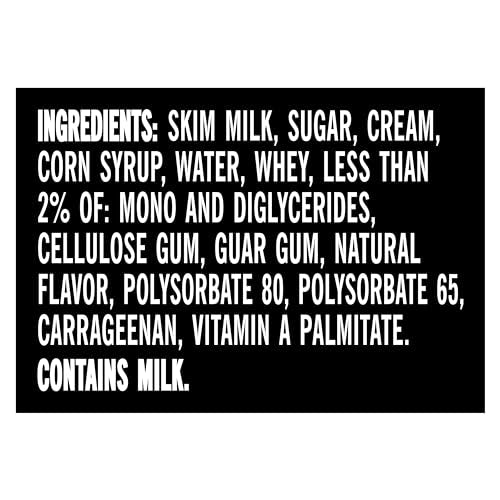 INGREDIENTS: SKIM MILK, SUGAR, CREAM, CORN SYRUP, WATER, WHEY, LESS THAN 2% OF: MONO AND DIGLYCERIDES, CELLULOSE GUM, GUAR GUM, NATURAL FLAVOR, POLYSORBATE 80, POLYSORBATE 65, CARRAGEENAN, VITAMIN A PALMITATE.

CONTAINS MILK.